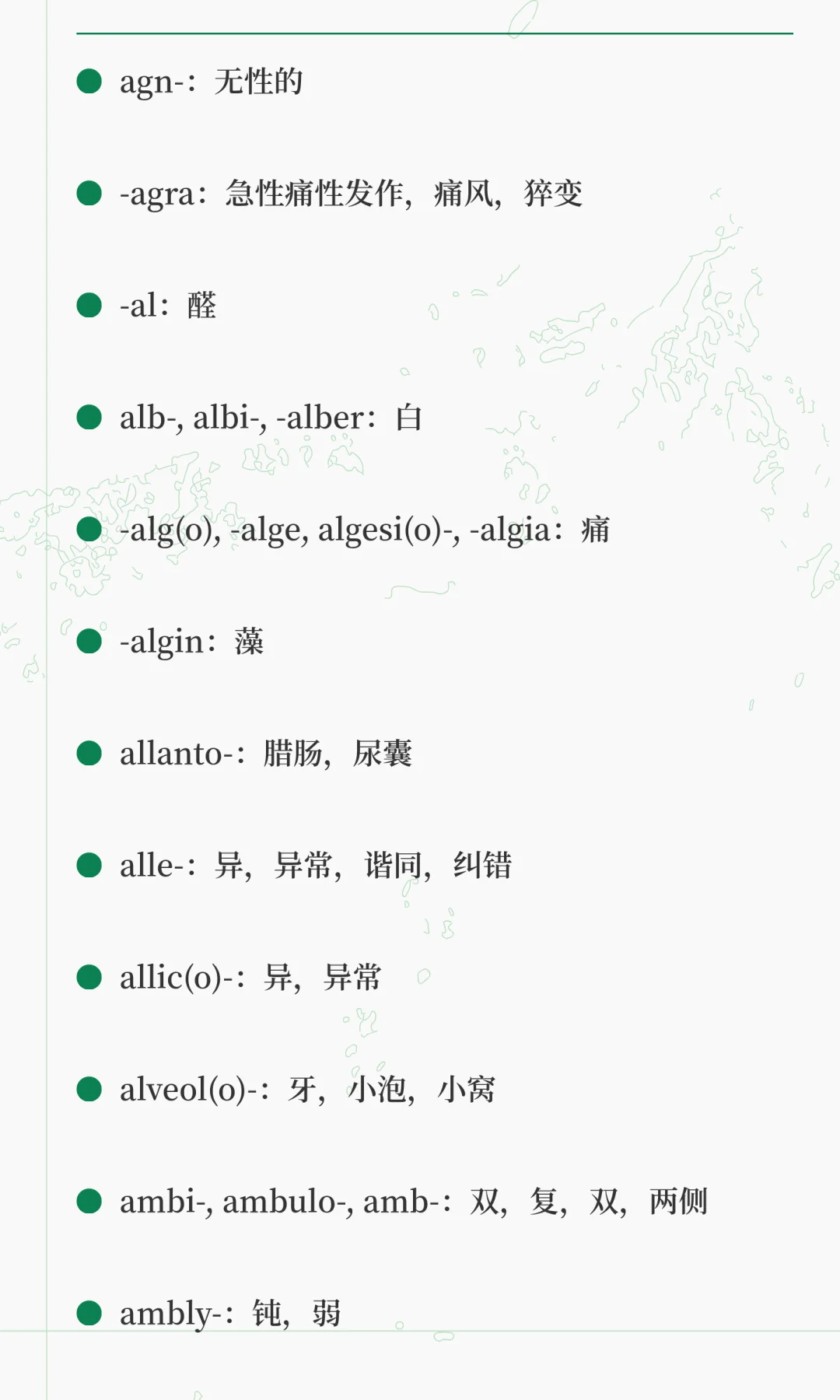 • agn-：无性的

• -agra：急性痛性发作，痛风，猝变

• -al：醛

• alb-, albi-, -alber：白

• -alg(o), -alge, algesi(o)-, -algia：痛

• -algin：藻

• allanto-：腊肠，尿囊

• alle-：异，异常，谐同，纠错

• allic(o)-：异，异常

• alveol(o)-：牙，小泡，小窝

• ambi-, ambulo-, amb-：双，复，双，两侧

• ambly-：钝，弱